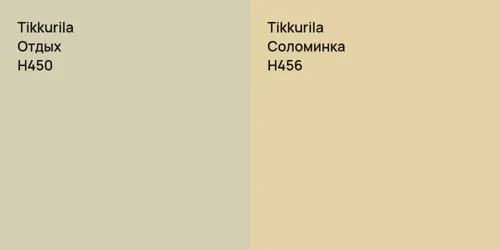 Tikkurila
Отдых
H450

Tikkurila
Соломинка
H456